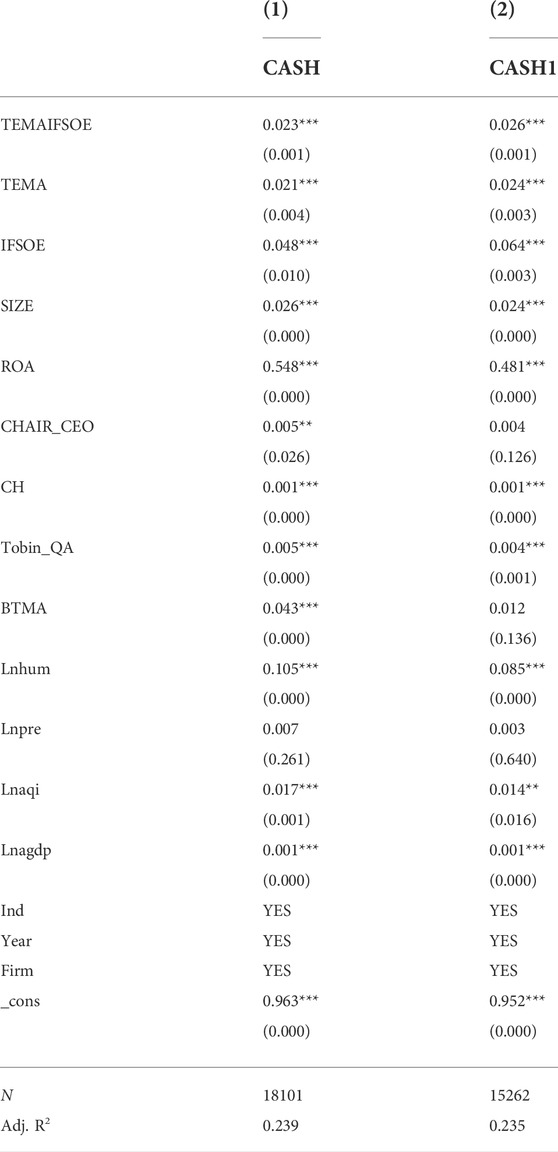 |  | (1) | (2) |
|---|---|---|
|  | CASH | CASH1 |
| TEMAIFSOE | 0.023*** | 0.026*** |
|  | (0.001) | (0.001) |
| TEMA | 0.021*** | 0.024*** |
|  | (0.004) | (0.003) |
| IFSOE | 0.048*** | 0.064*** |
|  | (0.010) | (0.003) |
| SIZE | 0.026*** | 0.024*** |
|  | (0.000) | (0.000) |
| ROA | 0.548*** | 0.481*** |
|  | (0.000) | (0.000) |
| CHAIR_CEO | 0.005** | 0.004 |
|  | (0.026) | (0.126) |
| CH | 0.001*** | 0.001*** |
|  | (0.000) | (0.000) |
| Tobin_QA | 0.005*** | 0.004*** |
|  | (0.000) | (0.001) |
| BTMA | 0.043*** | 0.012 |
|  | (0.000) | (0.136) |
| Lnhum | 0.105*** | 0.085*** |
|  | (0.000) | (0.000) |
| Lnpre | 0.007 | 0.003 |
|  | (0.261) | (0.640) |
| Lnaqi | 0.017*** | 0.014** |
|  | (0.001) | (0.016) |
| Lnagdp | 0.001*** | 0.001*** |
|  | (0.000) | (0.000) |
| Ind | YES | YES |
| Year | YES | YES |
| Firm | YES | YES |
| _cons | 0.963*** | 0.952*** |
|  | (0.000) | (0.000) |
| $N$ | 18101 | 15262 |
| Adj. $R^2$ | 0.239 | 0.235 |